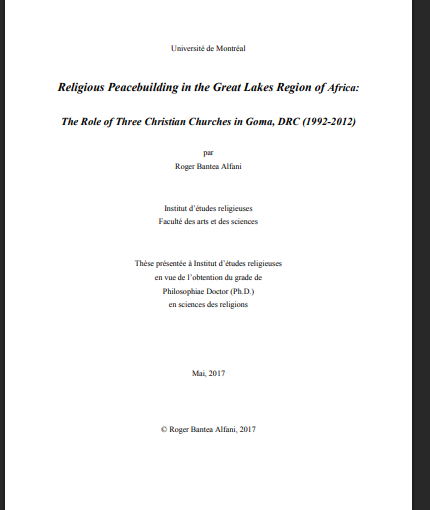 Université de Montréal

Religious Peacebuilding in the Great Lakes Region of Africa:

The Role of Three Christian Churches in Goma, DRC (1992-2012)

par
Roger Bantea Alfani

Institut d'études religieuses
Faculté des arts et des sciences

Thèse présentée à Institut d'études religieuses
en vue de l'obtention du grade de
Philosophiae Doctor (Ph.D.)
en sciences des religions

Mai, 2017

© Roger Bantea Alfani, 2017